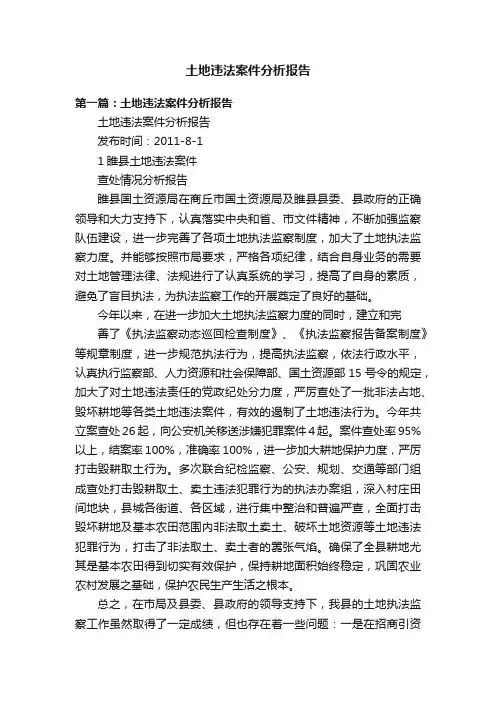 土地违法案件分析报告

第一篇：土地违法案件分析报告

土地违法案件分析报告

发布时间：2011-8-1

1 睢县土地违法案件

查处情况分析报告

睢县国土资源局在商丘市国土资源局及睢县县委、县政府的正确领导和大力支持下，认真落实中央和省、市文件精神，不断加强监察队伍建设，进一步完善了各项土地执法监察制度，加大了土地执法监察力度。并能够按照市局要求，严格各项纪律，结合自身业务的需要对土地管理法律、法规进行了认真系统的学习，提高了自身的素质，避免了盲目执法，为执法监察工作的开展奠定了良好的基础。

今年以来，在进一步加大土地执法监察力度的同时，建立和完

善了《执法监察动态巡回检查制度》、《执法监察报告备案制度》等规章制度，进一步规范执法行为，提高执法监察，依法行政水平，认真执行监察部、人力资源和社会保障部、国土资源部 15 号令的规定，加大了对土地违法责任的党政纪处分力度，严厉查处了一批非法占地、毁坏耕地等各类土地违法案件，有效的遏制了土地违法行为。今年共立案查处 26 起，向公安机关移送涉嫌犯罪案件 4 起。案件查处率 95%以上，结案率 100%，准确率 100%，进一步加大耕地保护力度，严厉打击毁耕取土行为。多次联合纪检监察、公安、规划、交通等部门组成查处打击毁耕取土、卖土违法犯罪行为的执法办案组，深入村庄田间地块，县城各街道、各区域，进行集中整治和普遍严查，全面打击毁坏耕地及基本农田范围内非法取土卖土、破坏土地资源等土地违法犯罪行为，打击了非法取土、卖土者的嚣张气焰。确保了全县耕地尤其是基本农田得到切实有效保护，保持耕地面积始终稳定，巩固农业农村发展之基础，保护农民生产生活之根本。

总之，在市局及县委、县政府的领导支持下，我县的土地执法监察工作虽然取得了一定成绩，但也存在着一些问题：一是在招商引资